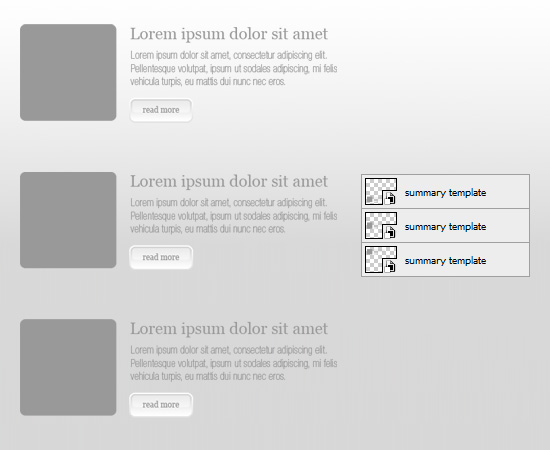 Lorem ipsum dolor sit amet

Lorem ipsum dolor sit amet, consectetur adipiscing elit. Pellentesque volutpat, ipsum ut sodales adipiscing, mi felis vehicula turpis, eu mattis dui nunc nec eros.

read more

Lorem ipsum dolor sit amet

Lorem ipsum dolor sit amet, consectetur adipiscing elit. Pellentesque volutpat, ipsum ut sodales adipiscing, mi felis vehicula turpis, eu mattis dui nunc nec eros.

read more

summary template

summary template

summary template

Lorem ipsum dolor sit amet

Lorem ipsum dolor sit amet, consectetur adipiscing elit. Pellentesque volutpat, ipsum ut sodales adipiscing, mi felis vehicula turpis, eu mattis dui nunc nec eros.

read more